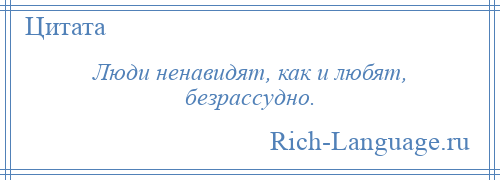 Цитата

Люди ненавидят, как и любят, безрассудно.

Rich-Language.ru